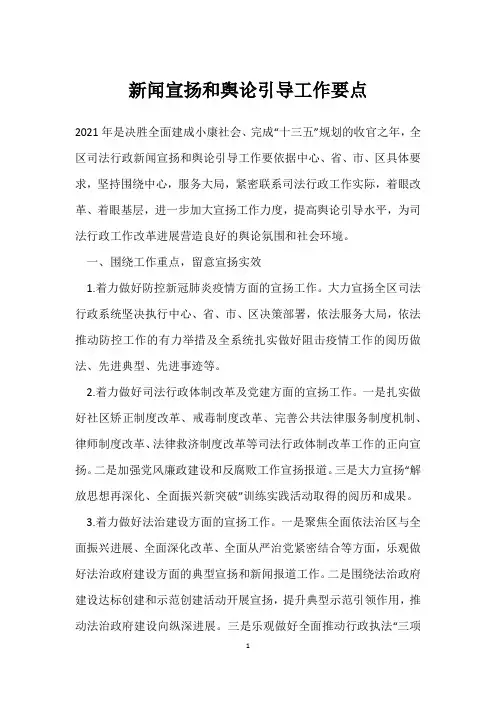 新闻宣扬和舆论引导工作要点

2021年是决胜全面建成小康社会、完成“十三五”规划的收官之年，全区司法行政新闻宣扬和舆论引导工作要依据中心、省、市、区具体要求，坚持围绕中心，服务大局，紧密联系司法行政工作实际，着眼改革、着眼基层，进一步加大宣扬工作力度，提高舆论引导水平，为司法行政工作改革进展营造良好的舆论氛围和社会环境。

一、围绕工作重点，留意宣扬实效

1.着力做好防控新冠肺炎疫情方面的宣扬工作。大力宣扬全区司法行政系统坚决执行中心、省、市、区决策部署，依法服务大局，依法推动防控工作的有力举措及全系统扎实做好阻击疫情工作的阅历做法、先进典型、先进事迹等。

2.着力做好司法行政体制改革及党建方面的宣扬工作。一是扎实做好社区矫正制度改革、戒毒制度改革、完善公共法律服务制度机制、律师制度改革、法律救济制度改革等司法行政体制改革工作的正向宣扬。二是加强党风廉政建设和反腐败工作宣扬报道。三是大力宣扬“解放思想再深化、全面振兴新突破”训练实践活动取得的阅历和成果。

3.着力做好法治建设方面的宣扬工作。一是聚焦全面依法治区与全面振兴进展、全面深化改革、全面从严治党紧密结合等方面，乐观做好法治政府建设方面的典型宣扬和新闻报道工作。二是围绕法治政府建设达标创建和示范创建活动开展宣扬，提升典型示范引领作用，推动法治政府建设向纵深进展。三是乐观做好全面推动行政执法“三项

1